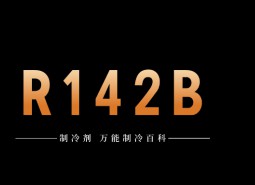 R142B

制冷剂 万能制冷百科